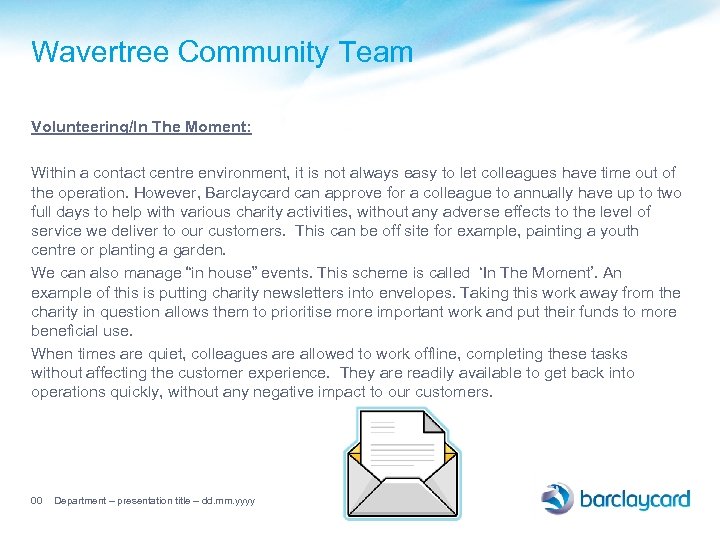 Wavertree Community Team

Volunteering/In The Moment:

Within a contact centre environment, it is not always easy to let colleagues have time out of the operation. However, Barclaycard can approve for a colleague to annually have up to two full days to help with various charity activities, without any adverse effects to the level of service we deliver to our customers. This can be off site for example, painting a youth centre or planting a garden.

We can also manage “in house” events. This scheme is called ‘In The Moment’. An example of this is putting charity newsletters into envelopes. Taking this work away from the charity in question allows them to prioritise more important work and put their funds to more beneficial use.

When times are quiet, colleagues are allowed to work offline, completing these tasks without affecting the customer experience. They are readily available to get back into operations quickly, without any negative impact to our customers.

00 Department – presentation title – dd.mm.yyyy

barclaycard